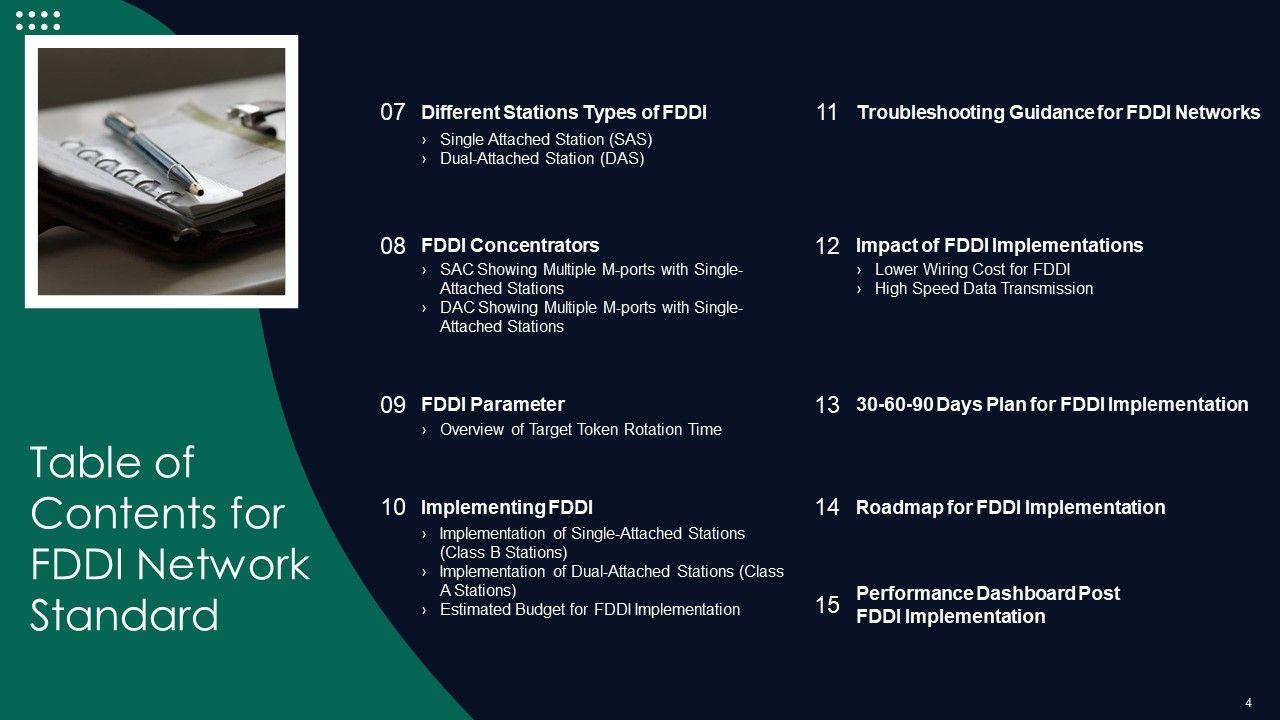 Table of Contents for FDDI Network Standard

07 Different Stations Types of FDDI
› Single Attached Station (SAS)
› Dual-Attached Station (DAS)

08 FDDI Concentrators
› SAC Showing Multiple M-ports with Single-Attached Stations
› DAC Showing Multiple M-ports with Single-Attached Stations

09 FDDI Parameter
› Overview of Target Token Rotation Time

10 Implementing FDDI
› Implementation of Single-Attached Stations (Class B Stations)
› Implementation of Dual-Attached Stations (Class A Stations)
› Estimated Budget for FDDI Implementation

11 Troubleshooting Guidance for FDDI Networks

12 Impact of FDDI Implementations
› Lower Wiring Cost for FDDI
› High Speed Data Transmission

13 30-60-90 Days Plan for FDDI Implementation

14 Roadmap for FDDI Implementation

15 Performance Dashboard Post FDDI Implementation

4